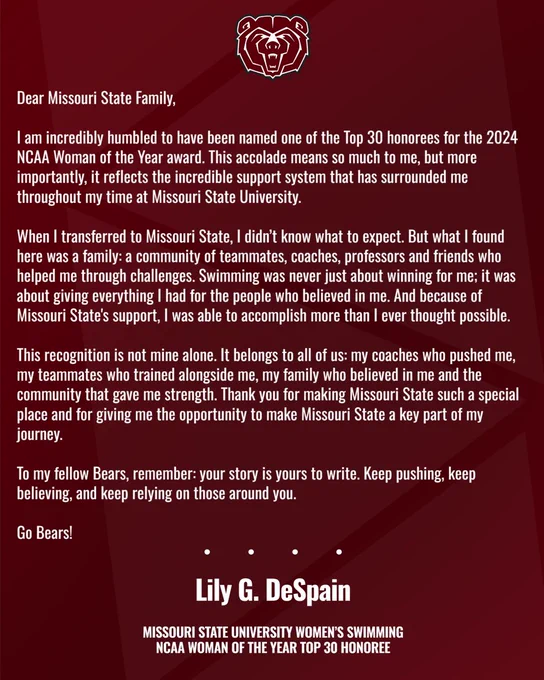 Dear Missouri State Family,

I am incredibly humbled to have been named one of the Top 30 honorees for the 2024 NCAA Woman of the Year award. This accolade means so much to me, but more importantly, it reflects the incredible support system that has surrounded me throughout my time at Missouri State University.

When I transferred to Missouri State, I didn't know what to expect. But what I found here was a family: a community of teammates, coaches, professors and friends who helped me through challenges. Swimming was never just about winning for me; it was about giving everything I had for the people who believed in me. And because of Missouri State's support, I was able to accomplish more than I ever thought possible.

This recognition is not mine alone. It belongs to all of us: my coaches who pushed me, my teammates who trained alongside me, my family who believed in me and the community that gave me strength. Thank you for making Missouri State such a special place and for giving me the opportunity to make Missouri State a key part of my journey.

To my fellow Bears, remember: your story is yours to write. Keep pushing, keep believing, and keep relying on those around you.

Go Bears!

Lily G. DeSpain

MISSOURI STATE UNIVERSITY WOMEN'S SWIMMING
NCAA WOMAN OF THE YEAR TOP 30 HONOREE